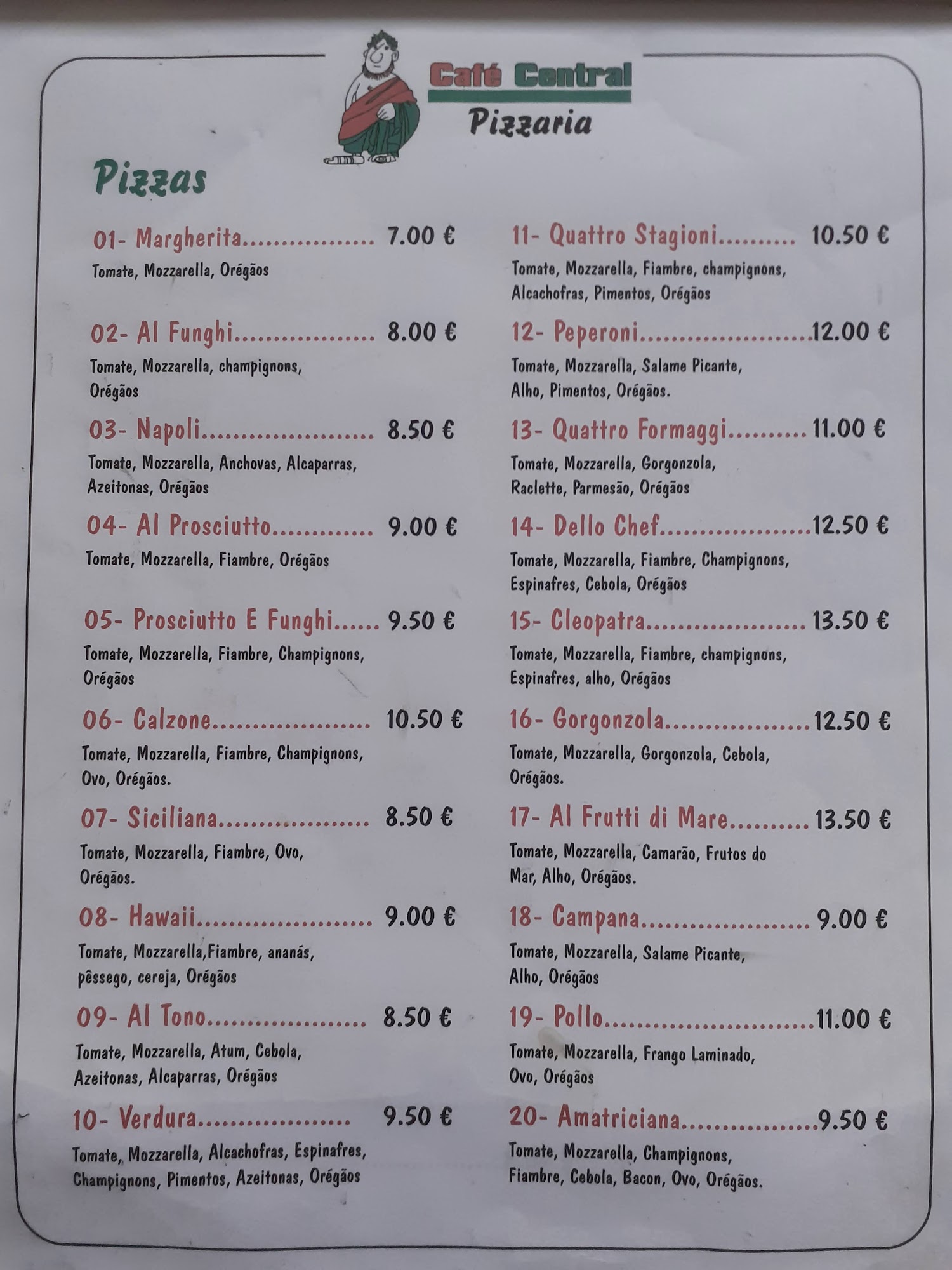 Café Central
Pizzaria

Pizzas

01- Margherita 7.00 €
Tomate, Mozzarella, Orégãos

02- Al Funghi 8.00 €
Tomate, Mozzarella, champignons, Orégãos

03- Napoli 8.50 €
Tomate, Mozzarella, Anchovas, Alcaparras, Azeitonas, Orégãos

04- Al Prosciutto 9.00 €
Tomate, Mozzarella, Fiambre, Orégãos

05- Prosciutto E Funghi 9.50 €
Tomate, Mozzarella, Fiambre, Champignons, Orégãos

06- Calzone 10.50 €
Tomate, Mozzarella, Fiambre, Champignons, Ovo, Orégãos.

07- Siciliana 8.50 €
Tomate, Mozzarella, Fiambre, Ovo, Orégãos.

08- Hawaii 9.00 €
Tomate, Mozzarella,Fiambre, ananás, pêssego, cereja, Orégãos

09- Al Tono 8.50 €
Tomate, Mozzarella, Atum, Cebola, Azeitonas, Alcaparras, Orégãos

10- Verdura 9.50 €
Tomate, Mozzarella, Alcachofras, Espinafres, Champignons, Pimentos, Azeitonas, Orégãos

11- Quattro Stagioni 10.50 €
Tomate, Mozzarella, Fiambre, champignons, Alcachofras, Pimentos, Orégãos

12- Peperoni 12.00 €
Tomate, Mozzarella, Salame Picante, Alho, Pimentos, Orégãos.

13- Quattro Formaggi 11.00 €
Tomate, Mozzarella, Gorgonzola, Raclette, Parmesão, Orégãos

14- Dello Chef 12.50 €
Tomate, Mozzarella, Fiambre, Champignons, Espinafres, Cebola, Orégãos

15- Cleopatra 13.50 €
Tomate, Mozzarella, Fiambre, champignons, Espinafres, alho, Orégãos

16- Gorgonzola 12.50 €
Tomate, Mozzarella, Gorgonzola, Cebola, Orégãos.

17- Al Frutti di Mare 13.50 €
Tomate, Mozzarella, Camarão, Frutos do Mar, Alho, Orégãos.

18- Campana 9.00 €
Tomate, Mozzarella, Salame Picante, Alho, Orégãos

19- Pollo 11.00 €
Tomate, Mozzarella, Frango Laminado, Ovo, Orégãos

20- Amatriciana 9.50 €
Tomate, Mozzarella, Champignons, Fiambre, Cebola, Bacon, Ovo, Orégãos.